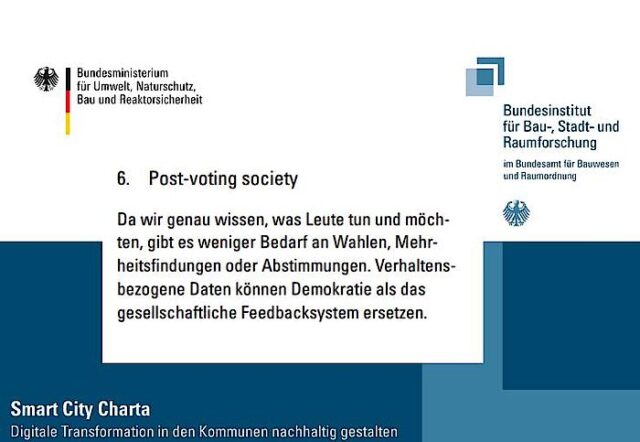 Bundesministerium
für Umwelt, Naturschutz,
Bau und Reaktorsicherheit

Bundesinstitut
für Bau-, Stadt- und
Raumforschung

im Bundesamt für Bauwesen
und Raumordnung

6. Post-voting society

Da wir genau wissen, was Leute tun und möchten, gibt es weniger Bedarf an Wahlen, Mehrheitsfindungen oder Abstimmungen. Verhaltensbezogene Daten können Demokratie als das gesellschaftliche Feedbacksystem ersetzen.

Smart City Charta
Digitale Transformation in den Kommunen nachhaltig gestalten